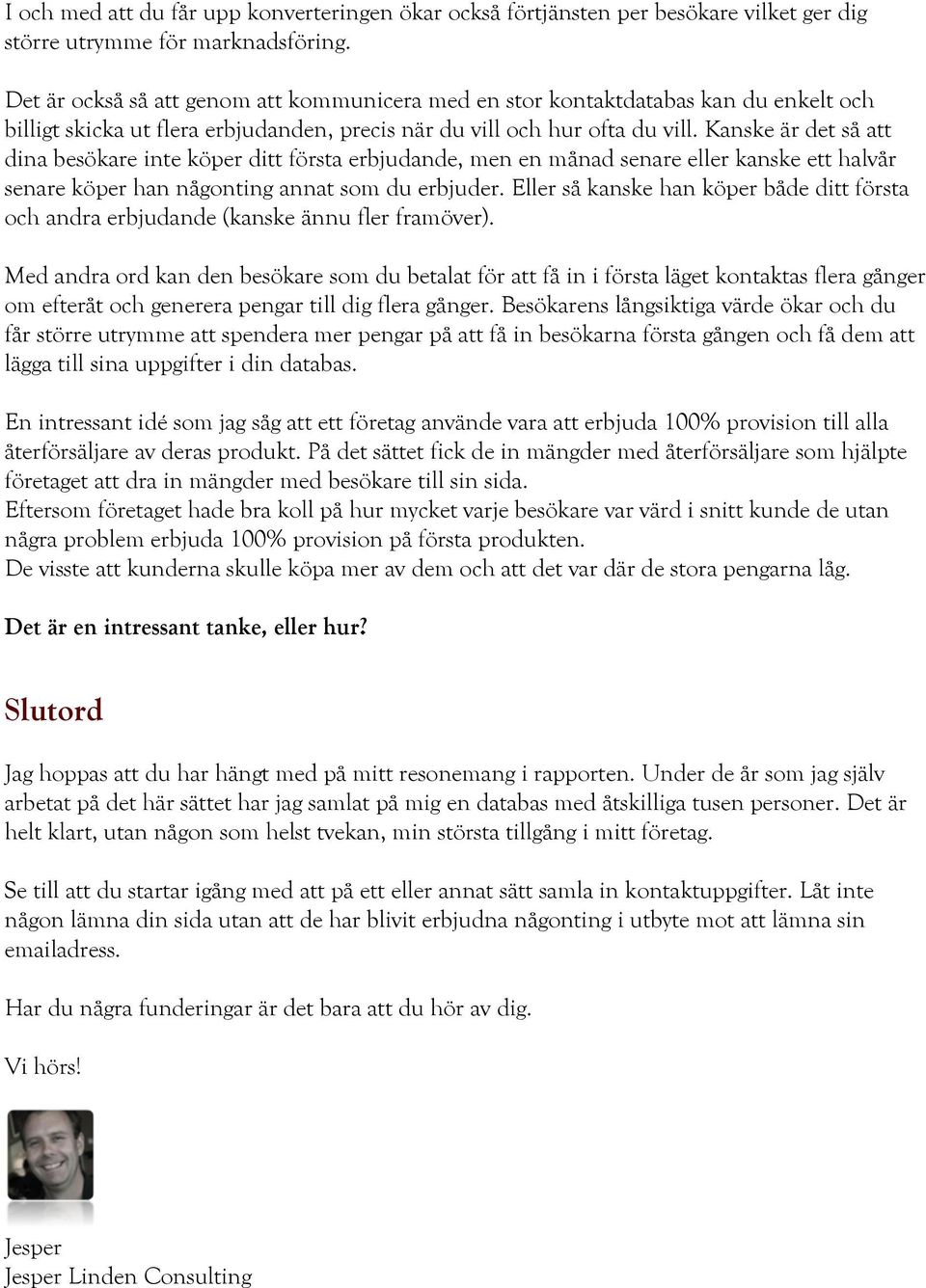 I och med att du får upp konverteringen ökar också förtjänsten per besökare vilket ger dig större utrymme för marknadsföring.

Det är också så att genom att kommunicera med en stor kontaktdatabas kan du enkelt och billigt skicka ut flera erbjudanden, precis när du vill och hur ofta du vill. Kanske är det så att dina besökare inte köper ditt första erbjudande, men en månad senare eller kanske ett halvår senare köper han någonting annat som du erbjuder. Eller så kanske han köper både ditt första och andra erbjudande (kanske ännu fler framöver).

Med andra ord kan den besökare som du betalat för att få in i första läget kontaktas flera gånger om efteråt och generera pengar till dig flera gånger. Besökarens långsiktiga värde ökar och du får större utrymme att spendera mer pengar på att få in besökarna första gången och få dem att lägga till sina uppgifter i din databas.

En intressant idé som jag såg att ett företag använde vara att erbjuda 100% provision till alla återförsäljare av deras produkt. På det sättet fick de in mängder med återförsäljare som hjälpte företaget att dra in mängder med besökare till sin sida.
Eftersom företaget hade bra koll på hur mycket varje besökare var värd i snitt kunde de utan några problem erbjuda 100% provision på första produkten.
De visste att kunderna skulle köpa mer av dem och att det var där de stora pengarna låg.

Det är en intressant tanke, eller hur?

Slutord

Jag hoppas att du har hängt med på mitt resonemang i rapporten. Under de år som jag själv arbetat på det här sättet har jag samlat på mig en databas med åtskilliga tusen personer. Det är helt klart, utan någon som helst tvekan, min största tillgång i mitt företag.

Se till att du startar igång med att på ett eller annat sätt samla in kontaktuppgifter. Låt inte någon lämna din sida utan att de har blivit erbjudna någonting i utbyte mot att lämna sin emailadress.

Har du några funderingar är det bara att du hör av dig.

Vi hörs!

Jesper
Jesper Linden Consulting